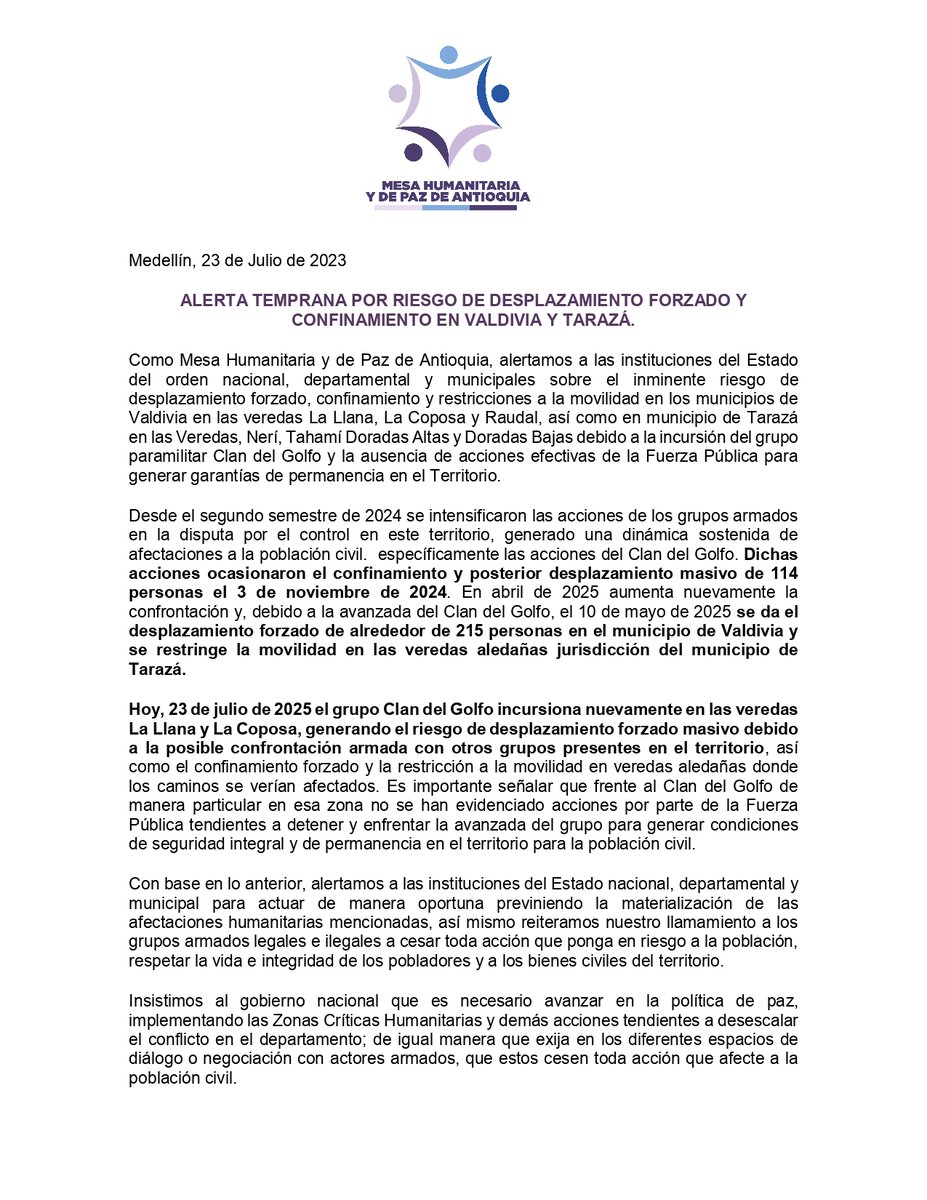 MESA HUMANITARIA
Y DE PAZ DE ANTIOQUIA

Medellín, 23 de Julio de 2023

ALERTA TEMPRANA POR RIESGO DE DESPLAZAMIENTO FORZADO Y CONFINAMIENTO EN VALDIVIA Y TARAZÁ.

Como Mesa Humanitaria y de Paz de Antioquia, alertamos a las instituciones del Estado del orden nacional, departamental y municipales sobre el inminente riesgo de desplazamiento forzado, confinamiento y restricciones a la movilidad en los municipios de Valdivia en las veredas La Llana, La Coposa y Raudal, así como en municipio de Tarazá en las Veredas, Nerí, Tahamí Doradas Altas y Doradas Bajas debido a la incursión del grupo paramilitar Clan del Golfo y la ausencia de acciones efectivas de la Fuerza Pública para generar garantías de permanencia en el Territorio.

Desde el segundo semestre de 2024 se intensificaron las acciones de los grupos armados en la disputa por el control en este territorio, generado una dinámica sostenida de afectaciones a la población civil. específicamente las acciones del Clan del Golfo. Dichas acciones ocasionaron el confinamiento y posterior desplazamiento masivo de 114 personas el 3 de noviembre de 2024. En abril de 2025 aumenta nuevamente la confrontación y, debido a la avanzada del Clan del Golfo, el 10 de mayo de 2025 se da el desplazamiento forzado de alrededor de 215 personas en el municipio de Valdivia y se restringe la movilidad en las veredas aledañas jurisdicción del municipio de Tarazá.

Hoy, 23 de julio de 2025 el grupo Clan del Golfo incursiona nuevamente en las veredas La Llana y La Coposa, generando el riesgo de desplazamiento forzado masivo debido a la posible confrontación armada con otros grupos presentes en el territorio, así como el confinamiento forzado y la restricción a la movilidad en veredas aledañas donde los caminos se verían afectados. Es importante señalar que frente al Clan del Golfo de manera particular en esa zona no se han evidenciado acciones por parte de la Fuerza Pública tendientes a detener y enfrentar la avanzada del grupo para generar condiciones de seguridad integral y de permanencia en el territorio para la población civil.

Con base en lo anterior, alertamos a las instituciones del Estado nacional, departamental y municipal para actuar de manera oportuna previniendo la materialización de las afectaciones humanitarias mencionadas, así mismo reiteramos nuestro llamamiento a los grupos armados legales e ilegales a cesar toda acción que ponga en riesgo a la población, respetar la vida e integridad de los pobladores y a los bienes civiles del territorio.

Insistimos al gobierno nacional que es necesario avanzar en la política de paz, implementando las Zonas Críticas Humanitarias y demás acciones tendientes a desescalar el conflicto en el departamento; de igual manera que exija en los diferentes espacios de diálogo o negociación con actores armados, que estos cesen toda acción que afecte a la población civil.